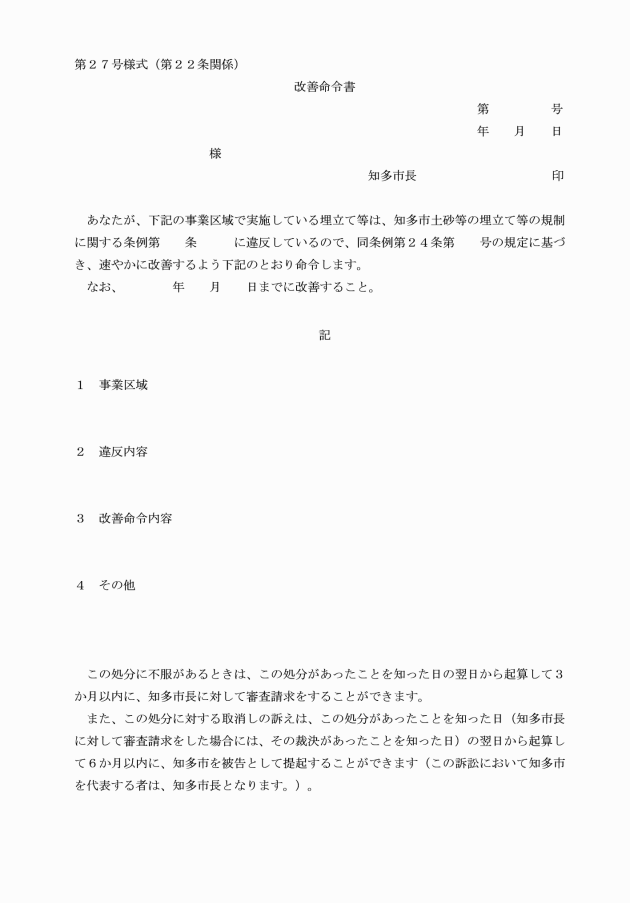 第２７号様式（第２２条関係）

改善命令書

第　　　号

年　　月　　日

様

知多市長　　　　　　　　印

あなたが、下記の事業区域で実施している埋立て等は、知多市土砂等の埋立て等の規制に関する条例第　　条　　　に違反しているので、同条例第２４条第　　号の規定に基づき、速やかに改善するよう下記のとおり命令します。
なお、　　　年　　月　　日までに改善すること。

記

１　事業区域

２　違反内容

３　改善命令内容

４　その他

この処分に不服があるときは、この処分があったことを知った日の翌日から起算して３か月以内に、知多市長に対して審査請求をすることができます。
また、この処分に対する取消しの訴えは、この処分があったことを知った日（知多市長に対して審査請求をした場合には、その裁決があったことを知った日）の翌日から起算して６か月以内に、知多市を被告として提起することができます（この訴訟において知多市を代表する者は、知多市長となります。）。